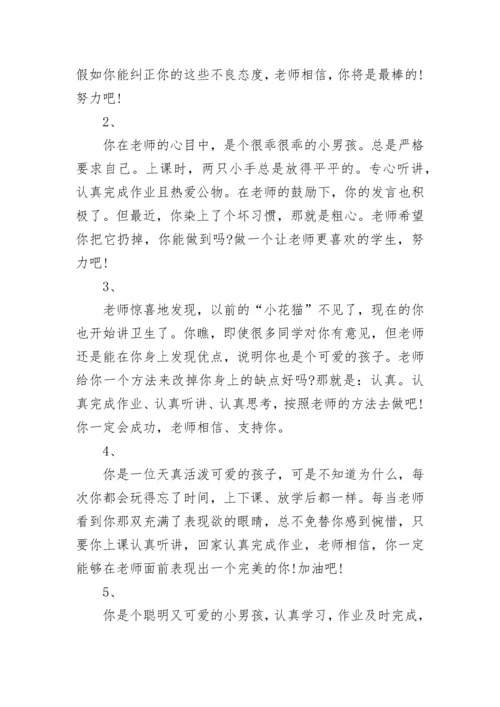 假如你能纠正你的这些不良态度，老师相信，你将是最棒的！努力吧！

2、

你在老师的心目中，是个很乖很乖的小男孩。总是严格要求自己。上课时，两只小手总是放得平平的。专心听讲，认真完成作业且热爱公物。在老师的鼓励下，你的发言也积极了。但最近，你染上了个坏习惯，那就是粗心。老师希望你把它扔掉，你能做到吗?做一个让老师更喜欢的学生，努力吧！

3、

老师惊喜地发现，以前的“小花猫”不见了，现在的你也开始讲卫生了。你瞧，即使很多同学对你有意见，但老师还是能在你身上发现优点，说明你也是个可爱的孩子。老师给你一个方法来改掉你身上的缺点好吗?那就是：认真。认真完成作业、认真听讲、认真思考，按照老师的方法去做吧！你一定会成功，老师相信、支持你。

4、

你是一位天真活泼可爱的孩子，可是不知道为什么，每次你都会玩得忘了时间，上下课、放学后都一样。每当老师看到你那双充满了表现欲的眼睛，总不免替你感到惋惜，只要你上课认真听讲，回家认真完成作业，老师相信，你一定能够在老师面前表现出一个完美的你！加油吧！

5、

你是个聪明又可爱的小男孩，认真学习，作业及时完成，